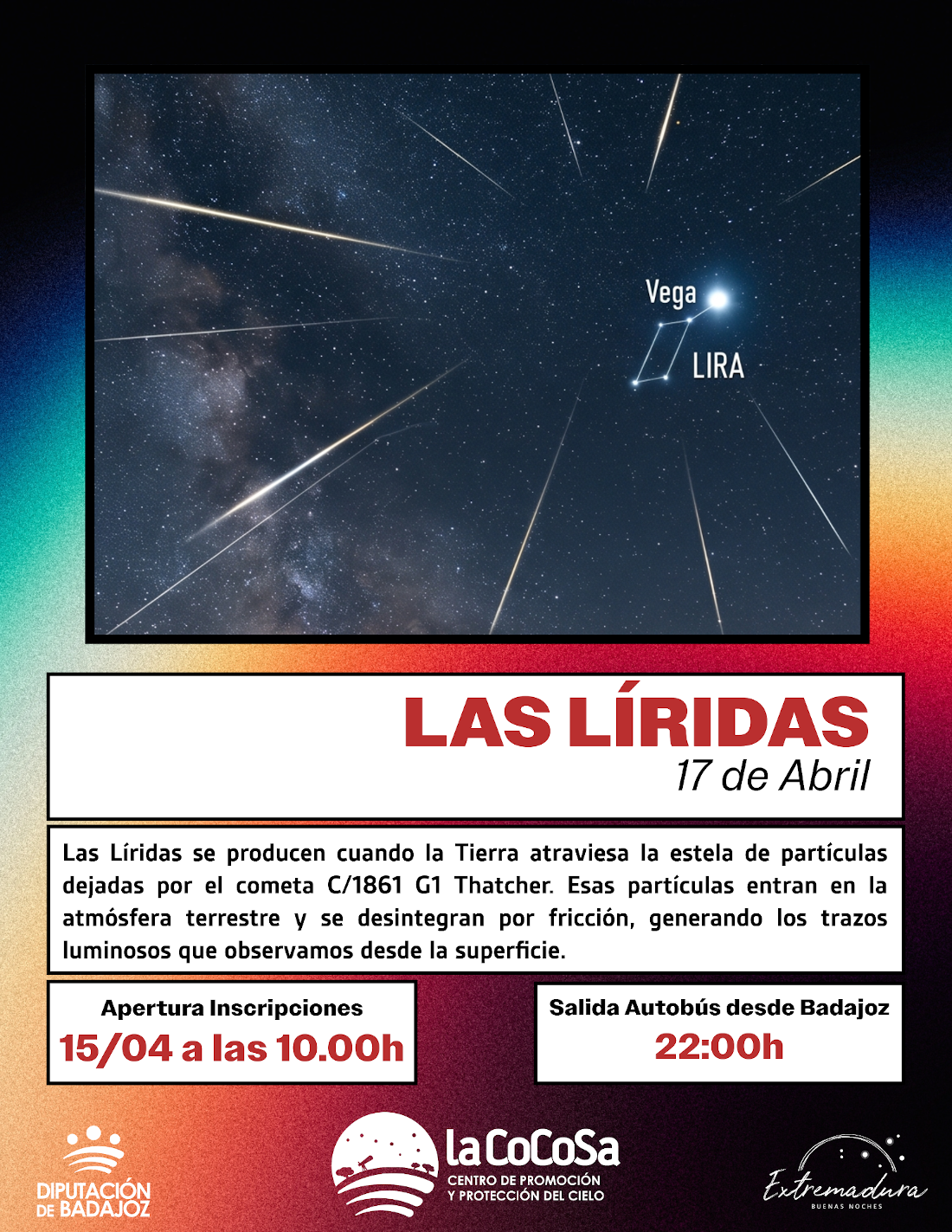 Vega

LIRA

LAS LÍRIDAS
17 de Abril

Las Líridas se producen cuando la Tierra atraviesa la estela de partículas dejadas por el cometa C/1861 G1 Thatcher. Esas partículas entran en la atmósfera terrestre y se desintegran por fricción, generando los trazos luminosos que observamos desde la superficie.

Apertura Inscripciones
15/04 a las 10.00h

Salida Autobús desde Badajoz
22:00h

DIPUTACIÓN DE BADAJOZ

laCoCoSa
CENTRO DE PROMOCIÓN Y PROTECCIÓN DEL CIELO

Extremadura
BUENAS NOCHES